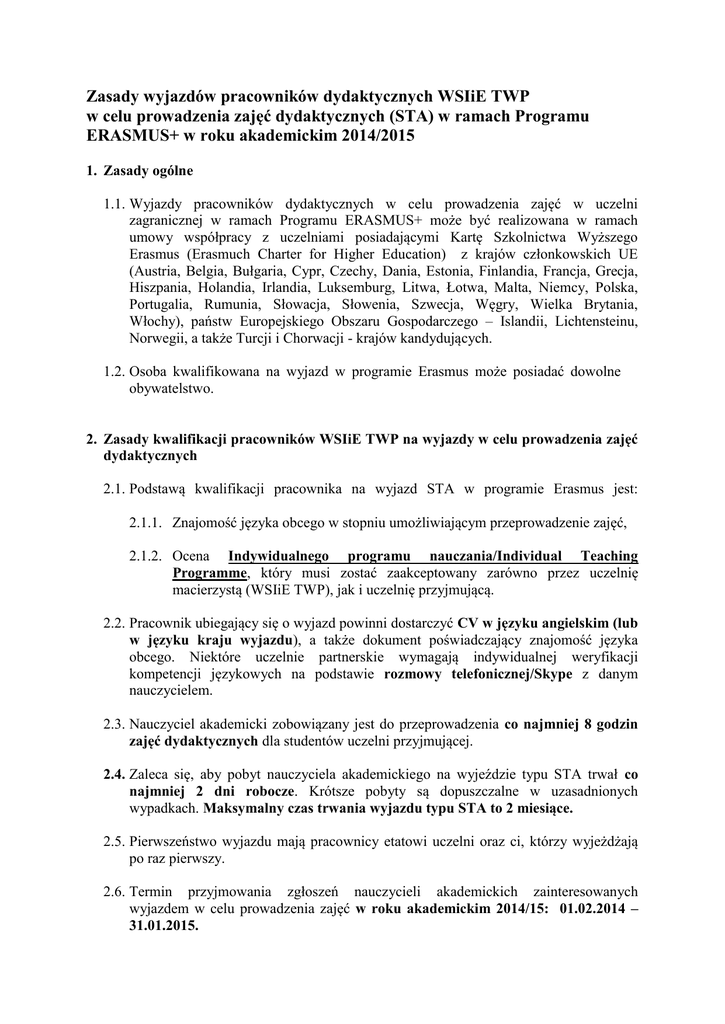 Zasady wyjazdów pracowników dydaktycznych WSIiE TWP w celu prowadzenia zajęć dydaktycznych (STA) w ramach Programu ERASMUS+ w roku akademickim 2014/2015

1. Zasady ogólne

1.1. Wyjazdy pracowników dydaktycznych w celu prowadzenia zajęć w uczelni zagranicznej w ramach Programu ERASMUS+ może być realizowana w ramach umowy współpracy z uczelniami posiadającymi Kartę Szkolnictwa Wyższego Erasmus (Erasmuch Charter for Higher Education) z krajów członkowskich UE (Austria, Belgia, Bułgaria, Cypr, Czechy, Dania, Estonia, Finlandia, Francja, Grecja, Hiszpania, Holandia, Irlandia, Luksemburg, Litwa, Łotwa, Malta, Niemcy, Polska, Portugalia, Rumunia, Słowacja, Słowenia, Szwecja, Węgry, Wielka Brytania, Włochy), państw Europejskiego Obszaru Gospodarczego – Islandii, Lichtensteinu, Norwegii, a także Turcji i Chorwacji - krajów kandydujących.

1.2. Osoba kwalifikowana na wyjazd w programie Erasmus może posiadać dowolne obywatelstwo.

2. Zasady kwalifikacji pracowników WSIiE TWP na wyjazdy w celu prowadzenia zajęć dydaktycznych

2.1. Podstawą kwalifikacji pracownika na wyjazd STA w programie Erasmus jest:

2.1.1. Znajomość języka obcego w stopniu umożliwiającym przeprowadzenie zajęć,

2.1.2. Ocena Indywidualnego programu nauczania/Individual Teaching Programme, który musi zostać zaakceptowany zarówno przez uczelnię macierzystą (WSIiE TWP), jak i uczelnię przyjmującą.

2.2. Pracownik ubiegający się o wyjazd powinni dostarczyć CV w języku angielskim (lub w języku kraju wyjazdu), a także dokument poświadczający znajomość języka obcego. Niektóre uczelnie partnerskie wymagają indywidualnej weryfikacji kompetencji językowych na podstawie rozmowy telefonicznej/Skype z danym nauczycielem.

2.3. Nauczyciel akademicki zobowiązany jest do przeprowadzenia co najmniej 8 godzin zajęć dydaktycznych dla studentów uczelni przyjmującej.

2.4. Zaleca się, aby pobyt nauczyciela akademickiego na wyjeździe typu STA trwał co najmniej 2 dni robocze. Krótsze pobyty są dopuszczalne w uzasadnionych wypadkach. Maksymalny czas trwania wyjazdu typu STA to 2 miesiące.

2.5. Pierwszeństwo wyjazdu mają pracownicy etatowi uczelni oraz ci, którzy wyjeżdżają po raz pierwszy.

2.6. Termin przyjmowania zgłoszeń nauczycieli akademickich zainteresowanych wyjazdem w celu prowadzenia zajęć w roku akademickim 2014/15: 01.02.2014 – 31.01.2015.